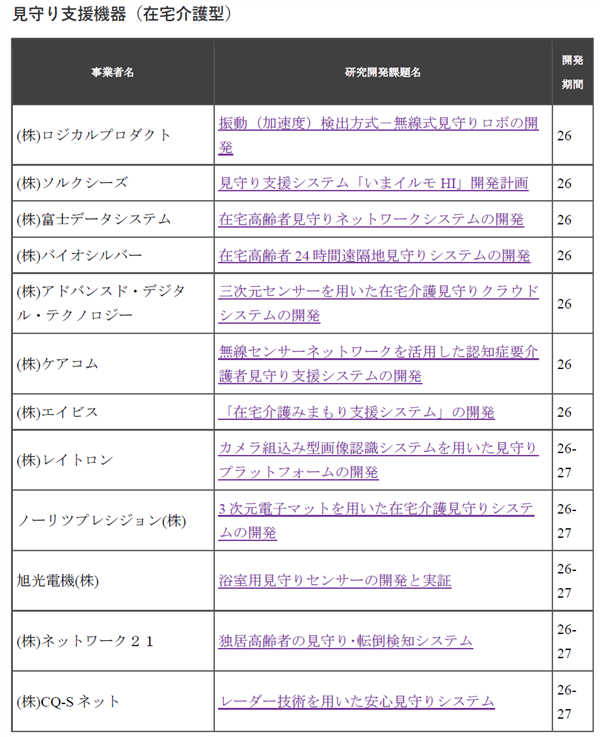 見守り支援機器（在宅介護型）

| 事業者名 | 研究開発課題名 | 開発期間 |
|---|---|---|
| (株)ロジカルプロダクト | 振動（加速度）検出方式－無線式見守りロボの開発 | 26 |
| (株)ソルクシーズ | 見守り支援システム「いまイルモ HI」開発計画 | 26 |
| (株)富士データシステム | 在宅高齢者見守りネットワークシステムの開発 | 26 |
| (株)バイオシルバー | 在宅高齢者 24 時間遠隔地見守りシステムの開発 | 26 |
| (株)アドバンスド・デジタル・テクノロジー | 三次元センサーを用いた在宅介護見守りクラウドシステムの開発 | 26 |
| (株)ケアコム | 無線センサーネットワークを活用した認知症要介護者見守り支援システムの開発 | 26 |
| (株)エイビス | 「在宅介護みまもり支援システム」の開発 | 26 |
| (株)レイトロン | カメラ組込み型画像認識システムを用いた見守りプラットフォームの開発 | 26-27 |
| ノーリツプレシジョン(株) | 3 次元電子マットを用いた在宅介護見守りシステムの開発 | 26-27 |
| 旭光電機(株) | 浴室用見守りセンサーの開発と実証 | 26-27 |
| (株)ネットワーク２１ | 独居高齢者の見守り･転倒検知システム | 26-27 |
| (株)CQ-S ネット | レーダー技術を用いた安心見守りシステム | 26-27 |